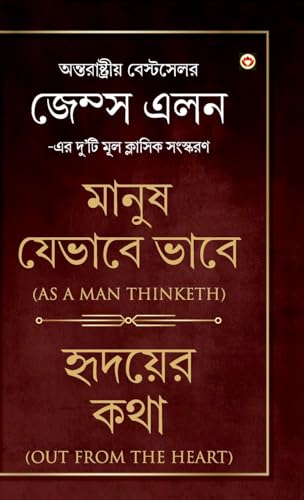 অন্তরাষ্ট্রীয় বেস্টসেলর

জেম্স এলন

-এর দু'টি মূল ক্লাসিক সংস্করণ

মানুষ যেভাবে ভাবে

(AS A MAN THINKETH)

হৃদয়ের কথা

(OUT FROM THE HEART)